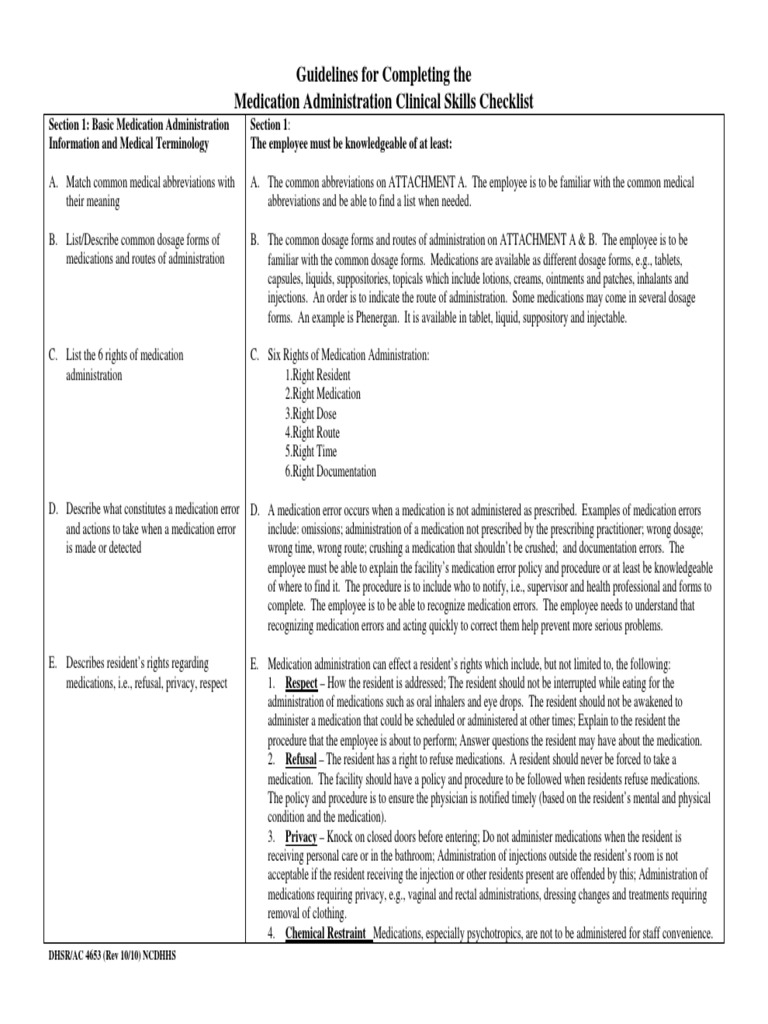 Guidelines for Completing the
Medication Administration Clinical Skills Checklist

| Section 1: Basic Medication Administration Information and Medical Terminology | Section 1: The employee must be knowledgeable of at least: |
|---|---|
| A. Match common medical abbreviations with their meaning | A. The common abbreviations on ATTACHMENT A. The employee is to be familiar with the common medical abbreviations and be able to find a list when needed. |
| B. List/Describe common dosage forms of medications and routes of administration | B. The common dosage forms and routes of administration on ATTACHMENT A & B. The employee is to be familiar with the common dosage forms. Medications are available as different dosage forms, e.g., tablets, capsules, liquids, suppositories, topicals which include lotions, creams, ointments and patches, inhalants and injections. An order is to indicate the route of administration. Some medications may come in several dosage forms. An example is Phenergan. It is available in tablet, liquid, suppository and injectable. |
| C. List the 6 rights of medication administration | C. Six Rights of Medication Administration: 1.Right Resident 2.Right Medication 3.Right Dose 4.Right Route 5.Right Time 6.Right Documentation |
| D. Describe what constitutes a medication error and actions to take when a medication error is made or detected | D. A medication error occurs when a medication is not administered as prescribed. Examples of medication errors include: omissions; administration of a medication not prescribed by the prescribing practitioner; wrong dosage; wrong time, wrong route; crushing a medication that shouldn't be crushed; and documentation errors. The employee must be able to explain the facility's medication error policy and procedure or at least be knowledgeable of where to find it. The procedure is to include who to notify, i.e., supervisor and health professional and forms to complete. The employee is to be able to recognize medication errors. The employee needs to understand that recognizing medication errors and acting quickly to correct them help prevent more serious problems. |
| E. Describes resident's rights regarding medications, i.e., refusal, privacy, respect | E. Medication administration can effect a resident's rights which include, but not limited to, the following: 1. Respect – How the resident is addressed; The resident should not be interrupted while eating for the administration of medications such as oral inhalers and eye drops. The resident should not be awakened to administer a medication that could be scheduled or administered at other times; Explain to the resident the procedure that the employee is about to perform; Answer questions the resident may have about the medication. 2. Refusal – The resident has a right to refuse medications. A resident should never be forced to take a medication. The facility should have a policy and procedure to be followed when residents refuse medications. The policy and procedure is to ensure the physician is notified timely (based on the resident's mental and physical condition and the medication). 3. Privacy – Knock on closed doors before entering; Do not administer medications when the resident is receiving personal care or in the bathroom; Administration of injections outside the resident's room is not acceptable if the resident receiving the injection or other residents present are offended by this; Administration of medications requiring privacy, e.g., vaginal and rectal administrations, dressing changes and treatments requiring removal of clothing. 4. Chemical Restraint Medications, especially psychotropics, are not to be administered for staff convenience. |

DHSR/AC 4653 (Rev 10/10) NCDHHS